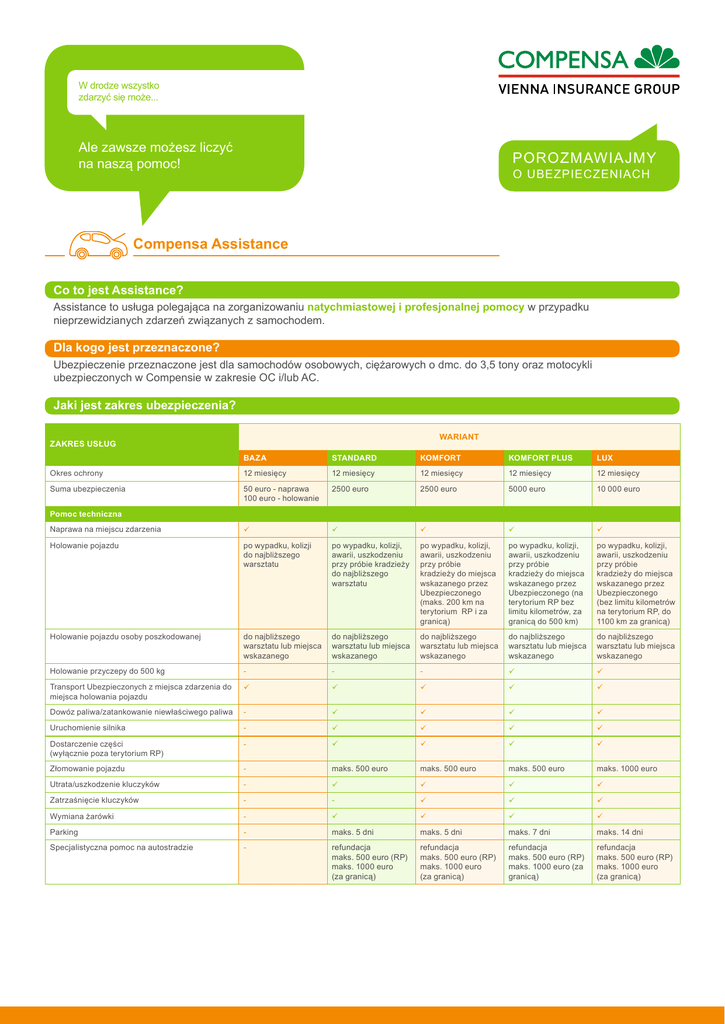 W drodze wszystko zdarzyć się może...

Ale zawsze możesz liczyć na naszą pomoc!

COMPENSA
VIENNA INSURANCE GROUP

POROZMAWIAJMY
O UBEZPIECZENIACH

Compensa Assistance

Co to jest Assistance?

Assistance to usługa polegająca na zorganizowaniu natychmiastowej i profesjonalnej pomocy w przypadku nieprzewidzianych zdarzeń związanych z samochodem.

Dla kogo jest przeznaczone?

Ubezpieczenie przeznaczone jest dla samochodów osobowych, ciężarowych o dmc. do 3,5 tony oraz motocykli ubezpieczonych w Compensie w zakresie OC i/lub AC.

Jaki jest zakres ubezpieczenia?

| ZAKRES USŁUG | WARIANT | | | | |
|---|---|---|---|---|---|
| | BAZA | STANDARD | KOMFORT | KOMFORT PLUS | LUX |
| Okres ochrony | 12 miesięcy | 12 miesięcy | 12 miesięcy | 12 miesięcy | 12 miesięcy |
| Suma ubezpieczenia | 50 euro - naprawa 100 euro - holowanie | 2500 euro | 2500 euro | 5000 euro | 10 000 euro |
| Pomoc techniczna | | | | | |
| Naprawa na miejscu zdarzenia | ✓ | ✓ | ✓ | ✓ | ✓ |
| Holowanie pojazdu | po wypadku, kolizji do najbliższego warsztatu | po wypadku, kolizji, awarii, uszkodzeniu przy próbie kradzieży do najbliższego warsztatu | po wypadku, kolizji, awarii, uszkodzeniu przy próbie kradzieży do miejsca wskazanego przez Ubezpieczonego (maks. 200 km na terytorium RP i za granicą) | po wypadku, kolizji, awarii, uszkodzeniu przy próbie kradzieży do miejsca wskazanego przez Ubezpieczonego (na terytorium RP bez limitu kilometrów, za granicą do 500 km) | po wypadku, kolizji, awarii, uszkodzeniu przy próbie kradzieży do miejsca wskazanego przez Ubezpieczonego (bez limitu kilometrów na terytorium RP, do 1100 km za granicą) |
| Holowanie pojazdu osoby poszkodowanej | do najbliższego warsztatu lub miejsca wskazanego | do najbliższego warsztatu lub miejsca wskazanego | do najbliższego warsztatu lub miejsca wskazanego | do najbliższego warsztatu lub miejsca wskazanego | do najbliższego warsztatu lub miejsca wskazanego |
| Holowanie przyczepy do 500 kg | - | - | - | ✓ | ✓ |
| Transport Ubezpieczonych z miejsca zdarzenia do miejsca holowania pojazdu | ✓ | ✓ | ✓ | ✓ | ✓ |
| Dowóz paliwa/zatankowanie niewłaściwego paliwa | - | ✓ | ✓ | ✓ | ✓ |
| Uruchomienie silnika | - | ✓ | ✓ | ✓ | ✓ |
| Dostarczenie części (wyłącznie poza terytorium RP) | - | ✓ | ✓ | ✓ | ✓ |
| Złomowanie pojazdu | - | maks. 500 euro | maks. 500 euro | maks. 500 euro | maks. 1000 euro |
| Utrata/uszkodzenie kluczyków | - | ✓ | ✓ | ✓ | ✓ |
| Zatrzaśnięcie kluczyków | - | - | ✓ | ✓ | ✓ |
| Wymiana żarówki | - | ✓ | ✓ | ✓ | ✓ |
| Parking | - | maks. 5 dni | maks. 5 dni | maks. 7 dni | maks. 14 dni |
| Specjalistyczna pomoc na autostradzie | - | refundacja maks. 500 euro (RP) maks. 1000 euro (za granicą) | refundacja maks. 500 euro (RP) maks. 1000 euro (za granicą) | refundacja maks. 500 euro (RP) maks. 1000 euro (za granicą) | refundacja maks. 500 euro (RP) maks. 1000 euro (za granicą) |